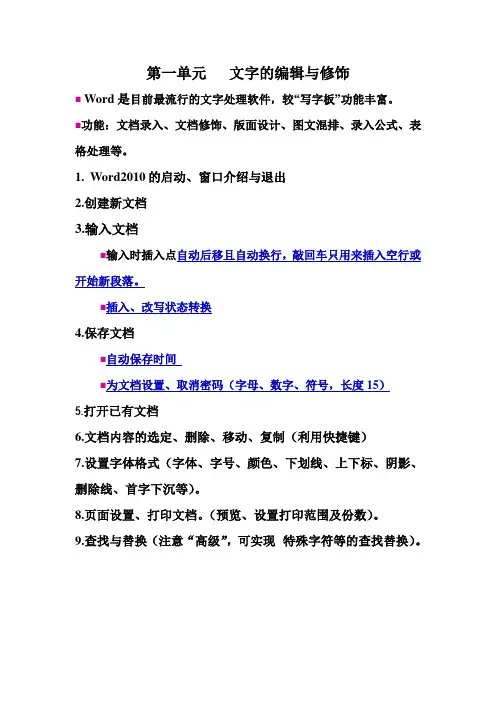 第一单元　　文字的编辑与修饰

■ Word 是目前最流行的文字处理软件，较“写字板”功能丰富。

■功能：文档录入、文档修饰、版面设计、图文混排、录入公式、表格处理等。

1. Word2010 的启动、窗口介绍与退出

2.创建新文档

3.输入文档

■输入时插入点自动后移且自动换行，敲回车只用来插入空行或开始新段落。

■插入、改写状态转换

4.保存文档

■自动保存时间

■为文档设置、取消密码（字母、数字、符号，长度 15）

5.打开已有文档

6.文档内容的选定、删除、移动、复制（利用快捷键）

7.设置字体格式（字体、字号、颜色、下划线、上下标、阴影、删除线、首字下沉等）。

8.页面设置、打印文档。（预览、设置打印范围及份数）。

9.查找与替换（注意“高级”，可实现 特殊字符等的查找替换）。